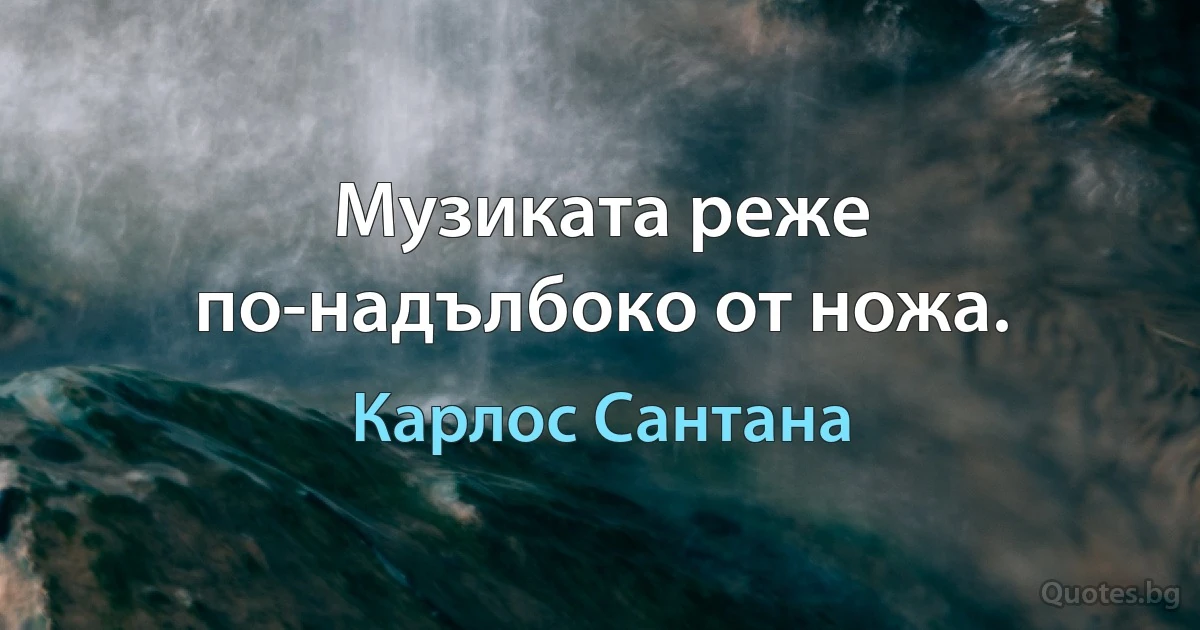 Музиката реже по-надълбоко от ножа.

Карлос Сантана

Quotes.bg